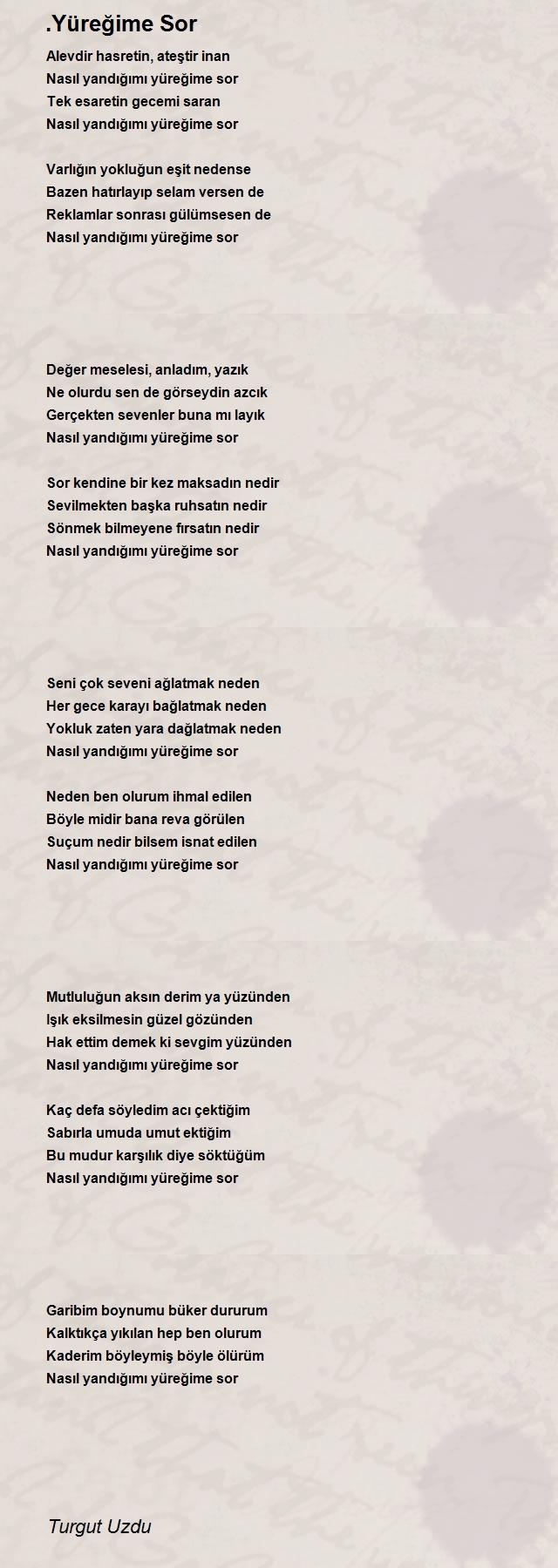 .Yüreğime Sor

Alevdir hasretin, ateştir inan
Nasıl yandığımı yüreğime sor
Tek esaretin gecemi saran
Nasıl yandığımı yüreğime sor

Varlığın yokluğun eşit nedense
Bazen hatırlayıp selam versen de
Reklamlar sonrası gülümsesen de
Nasıl yandığımı yüreğime sor

Değer meselesi, anladım, yazık
Ne olurdu sen de görseydin azcık
Gerçekten sevenler buna mı layık
Nasıl yandığımı yüreğime sor

Sor kendine bir kez maksadın nedir
Sevilmekten başka ruhsatın nedir
Sönmek bilmeyene fırsatın nedir
Nasıl yandığımı yüreğime sor

Seni çok seveni ağlatmak neden
Her gece karayı bağlatmak neden
Yokluk zaten yara dağlatmak neden
Nasıl yandığımı yüreğime sor

Neden ben olurum ihmal edilen
Böyle midir bana reva görülen
Suçum nedir bilsem isnat edilen
Nasıl yandığımı yüreğime sor

Mutluluğun aksın derim ya yüzünden
Işık eksilmesin güzel gözünden
Hak ettim demek ki sevgim yüzünden
Nasıl yandığımı yüreğime sor

Kaç defa söyledim acı çektiğim
Sabırla umuda umut ektiğim
Bu mudur karşılık diye söktüğüm
Nasıl yandığımı yüreğime sor

Garibim boynumu büker dururum
Kalktıkça yıkılan hep ben olurum
Kaderim böyleymiş böyle ölürüm
Nasıl yandığımı yüreğime sor

Turgut Uzdu